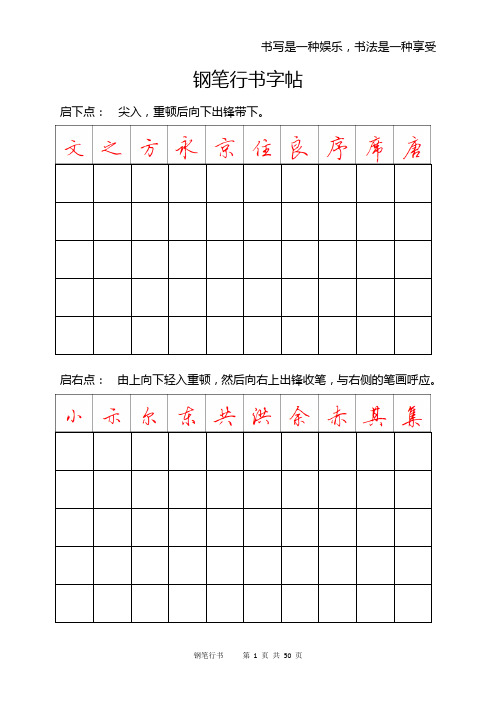 书写是一种娱乐，书法是一种享受

钢笔行书字帖

启下点： 尖入，重顿后向下出锋带下。

| 文 | 之 | 方 | 永 | 京 | 住 | 良 | 序 | 席 | 唐 |
|---|---|---|---|---|---|---|---|---|---|
| | | | | | | | | | |
| | | | | | | | | | |
| | | | | | | | | | |
| | | | | | | | | | |
| | | | | | | | | | |

启右点： 由上向下轻入重顿，然后向右上出锋收笔，与右侧的笔画呼应。

| 小 | 示 | 尔 | 东 | 共 | 洪 | 余 | 赤 | 其 | 集 |
|---|---|---|---|---|---|---|---|---|---|
| | | | | | | | | | |
| | | | | | | | | | |
| | | | | | | | | | |
| | | | | | | | | | |
| | | | | | | | | | |

钢笔行书 第 1 页 共 50 页